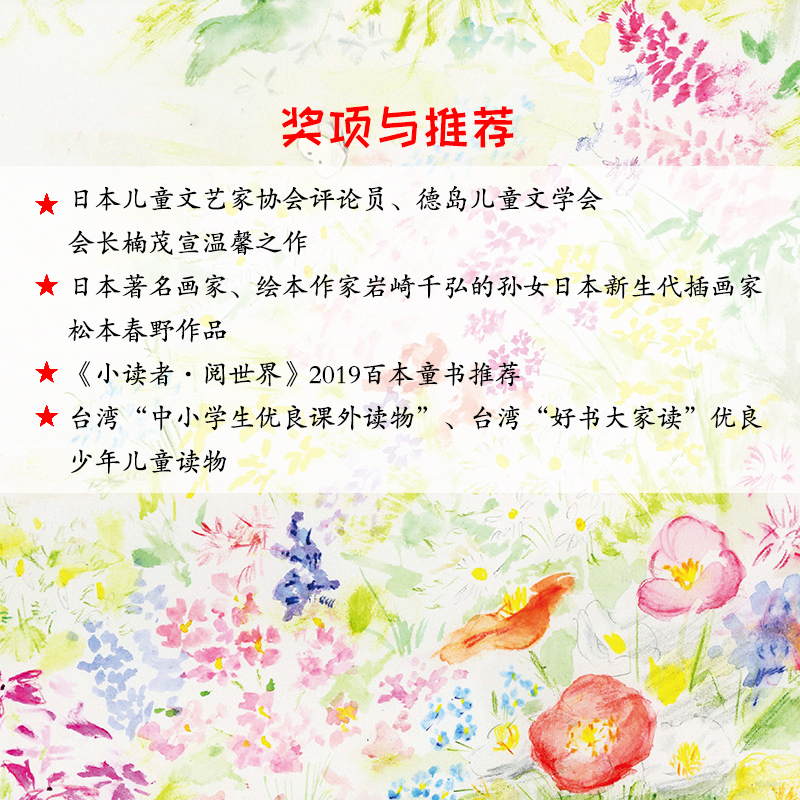 奖项与推荐

★ 日本儿童文艺家协会评论员、德岛儿童文学会会长楠茂宣温馨之作

★ 日本著名画家、绘本作家岩崎千弘的孙女日本新生代插画家松本春野作品

★ 《小读者·阅世界》2019百本童书推荐

★ 台湾“中小学生优良课外读物”、台湾“好书大家读”优良少年儿童读物